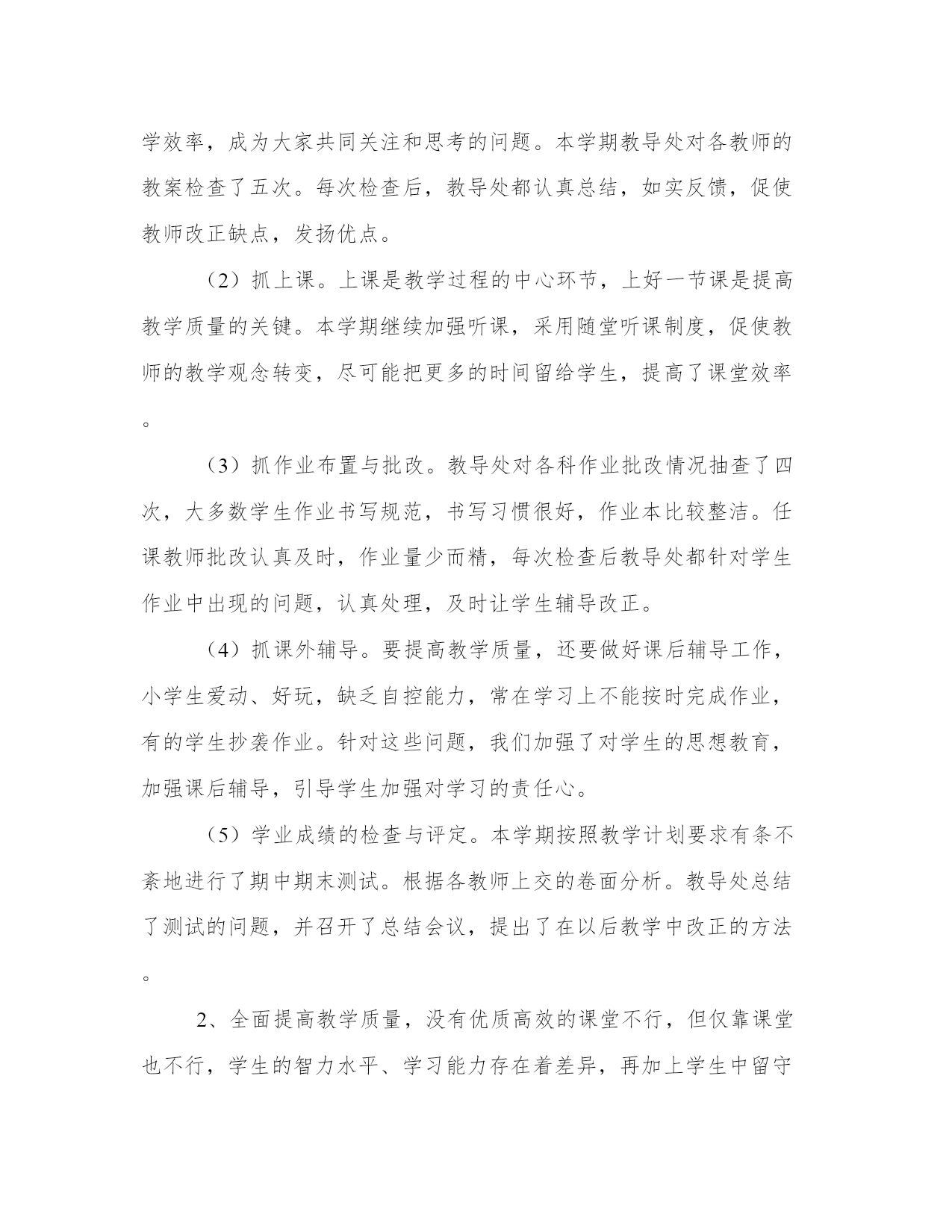 学效率，成为大家共同关注和思考的问题。本学期教导处对各教师的教案检查了五次。每次检查后，教导处都认真总结，如实反馈，促使教师改正缺点，发扬优点。

（2）抓上课。上课是教学过程的中心环节，上好一节课是提高教学质量的关键。本学期继续加强听课，采用随堂听课制度，促使教师的教学观念转变，尽可能把更多的时间留给学生，提高了课堂效率。

（3）抓作业布置与批改。教导处对各科作业批改情况抽查了四次，大多数学生作业书写规范，书写习惯很好，作业本比较整洁。任课教师批改认真及时，作业量少而精，每次检查后教导处都针对学生作业中出现的问题，认真处理，及时让学生辅导改正。

（4）抓课外辅导。要提高教学质量，还要做好课后辅导工作，小学生爱动、好玩，缺乏自控能力，常在学习上不能按时完成作业，有的学生抄袭作业。针对这些问题，我们加强了对学生的思想教育，加强课后辅导，引导学生加强对学习的责任心。

（5）学业成绩的检查与评定。本学期按照教学计划要求有条不紊地进行了期中期末测试。根据各教师上交的卷面分析。教导处总结了测试的问题，并召开了总结会议，提出了在以后教学中改正的方法。

2、全面提高教学质量，没有优质高效的课堂不行，但仅靠课堂也不行，学生的智力水平、学习能力存在着差异，再加上学生中留守